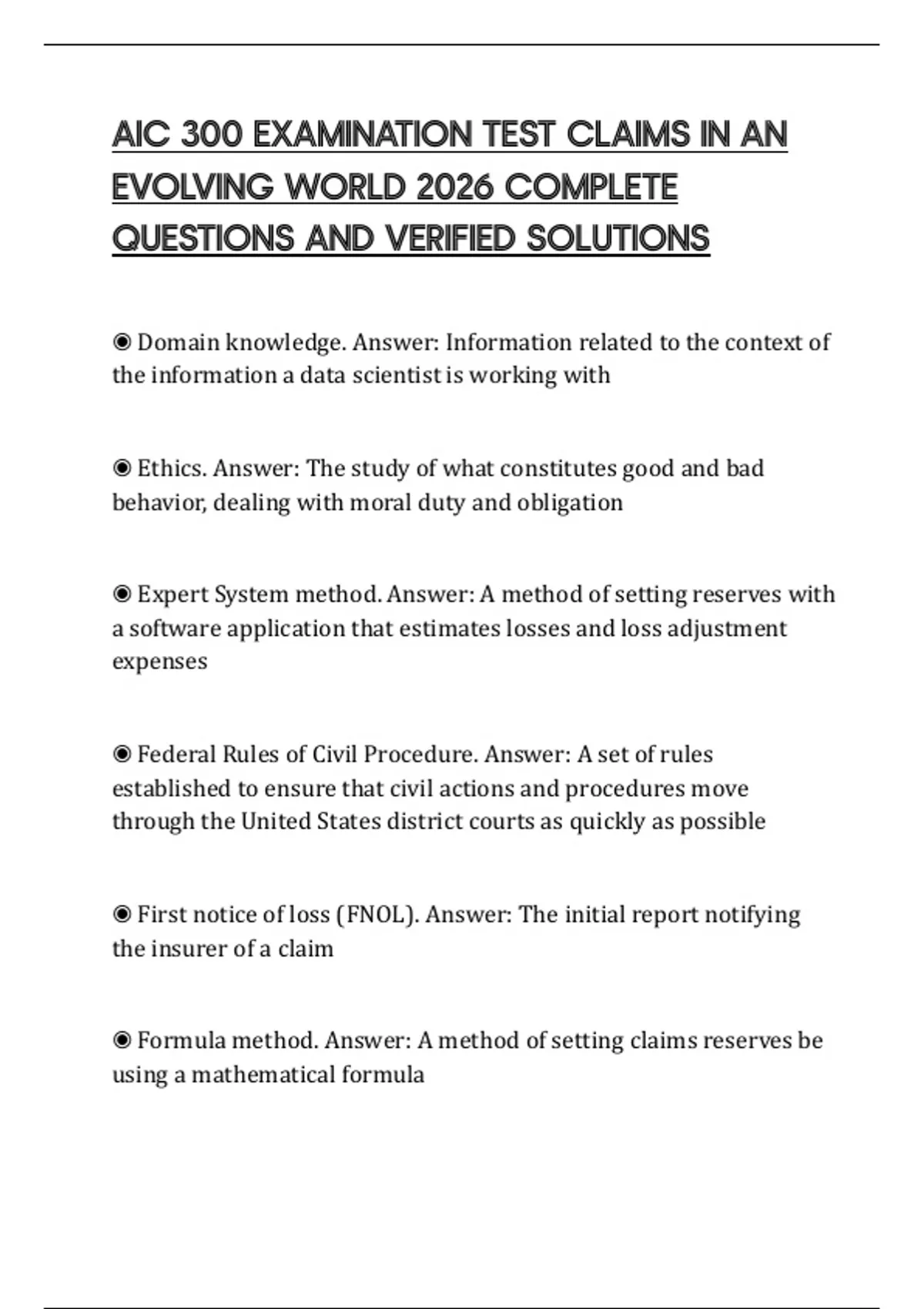 AIC 300 EXAMINATION TEST CLAIMS IN AN EVOLVING WORLD 2026 COMPLETE QUESTIONS AND VERIFIED SOLUTIONS

◉ Domain knowledge. Answer: Information related to the context of the information a data scientist is working with

◉ Ethics. Answer: The study of what constitutes good and bad behavior, dealing with moral duty and obligation

◉ Expert System method. Answer: A method of setting reserves with a software application that estimates losses and loss adjustment expenses

◉ Federal Rules of Civil Procedure. Answer: A set of rules established to ensure that civil actions and procedures move through the United States district courts as quickly as possible

◉ First notice of loss (FNOL). Answer: The initial report notifying the insurer of a claim

◉ Formula method. Answer: A method of setting claims reserves be using a mathematical formula